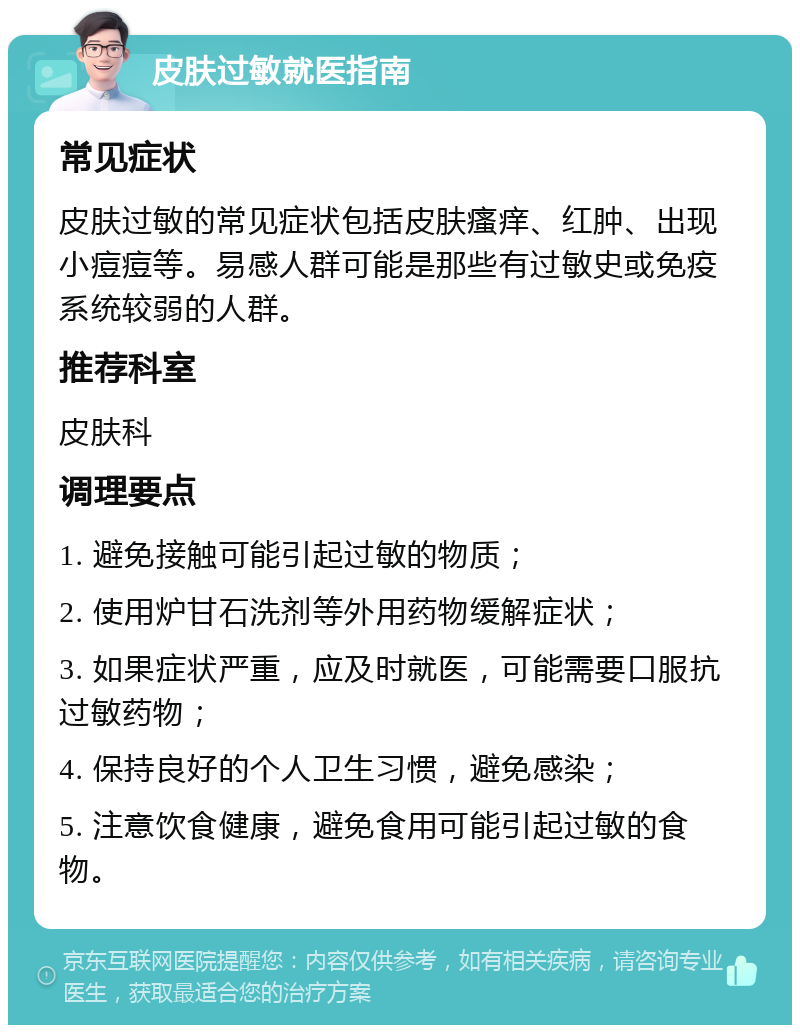 皮肤过敏就医指南

常见症状

皮肤过敏的常见症状包括皮肤瘙痒、红肿、出现小痘痘等。易感人群可能是那些有过敏史或免疫系统较弱的人群。

推荐科室

皮肤科

调理要点

1. 避免接触可能引起过敏的物质；

2. 使用炉甘石洗剂等外用药物缓解症状；

3. 如果症状严重，应及时就医，可能需要口服抗过敏药物；

4. 保持良好的个人卫生习惯，避免感染；

5. 注意饮食健康，避免食用可能引起过敏的食物。

京东互联网医院提醒您：内容仅供参考，如有相关疾病，请咨询专业医生，获取最适合您的治疗方案